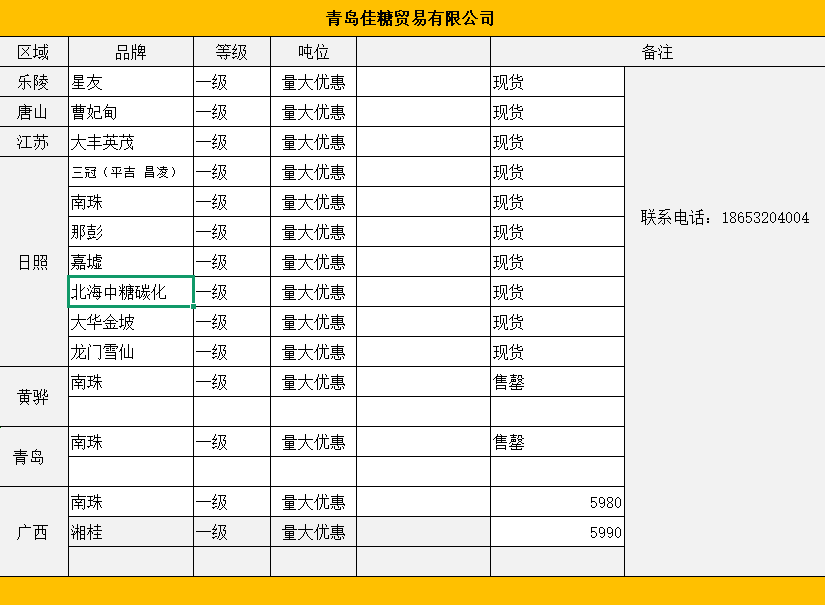 青岛佳糖贸易有限公司

| 区域 | 品牌 | 等级 | 吨位 |  | 备注 |  |
|---|---|---|---|---|---|---|
| 乐陵 | 星友 | 一级 | 量大优惠 |  | 现货 | 联系电话：18653204004 |
| 唐山 | 曹妃甸 | 一级 | 量大优惠 |  | 现货 |  |
| 江苏 | 大丰英茂 | 一级 | 量大优惠 |  | 现货 |  |
| 日照 | 三冠（平吉 昌凌） | 一级 | 量大优惠 |  | 现货 |  |
|  | 南珠 | 一级 | 量大优惠 |  | 现货 |  |
|  | 那彭 | 一级 | 量大优惠 |  | 现货 |  |
|  | 嘉墟 | 一级 | 量大优惠 |  | 现货 |  |
|  | 北海中糖碳化 | 一级 | 量大优惠 |  | 现货 |  |
|  | 大华金坡 | 一级 | 量大优惠 |  | 现货 |  |
|  | 龙门雪仙 | 一级 | 量大优惠 |  | 现货 |  |
| 黄骅 | 南珠 | 一级 | 量大优惠 |  | 售罄 |  |
|  |  |  |  |  |  |  |
| 青岛 | 南珠 | 一级 | 量大优惠 |  | 售罄 |  |
|  |  |  |  |  |  |  |
| 广西 | 南珠 | 一级 | 量大优惠 |  | 5980 |  |
|  | 湘桂 | 一级 | 量大优惠 |  | 5990 |  |
|  |  |  |  |  |  |  |